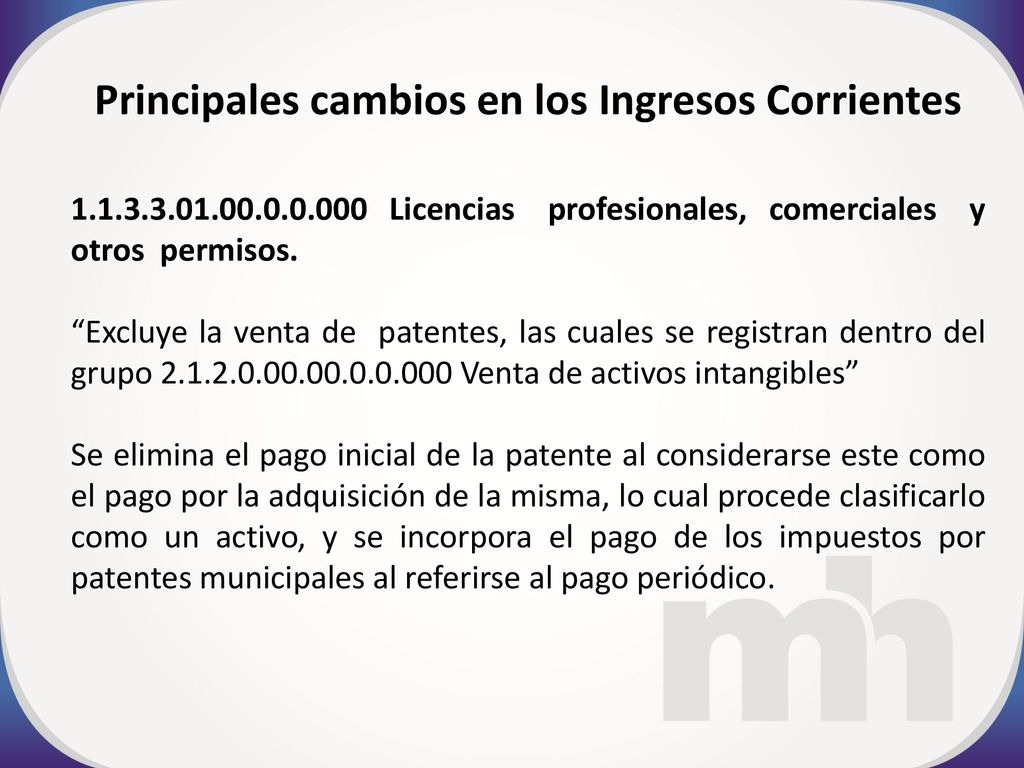 Principales cambios en los Ingresos Corrientes

1.1.3.3.01.00.0.0.000 Licencias profesionales, comerciales y otros permisos.

“Excluye la venta de patentes, las cuales se registran dentro del grupo 2.1.2.0.00.00.0.0.000 Venta de activos intangibles”

Se elimina el pago inicial de la patente al considerarse este como el pago por la adquisición de la misma, lo cual procede clasificarlo como un activo, y se incorpora el pago de los impuestos por patentes municipales al referirse al pago periódico.

mh